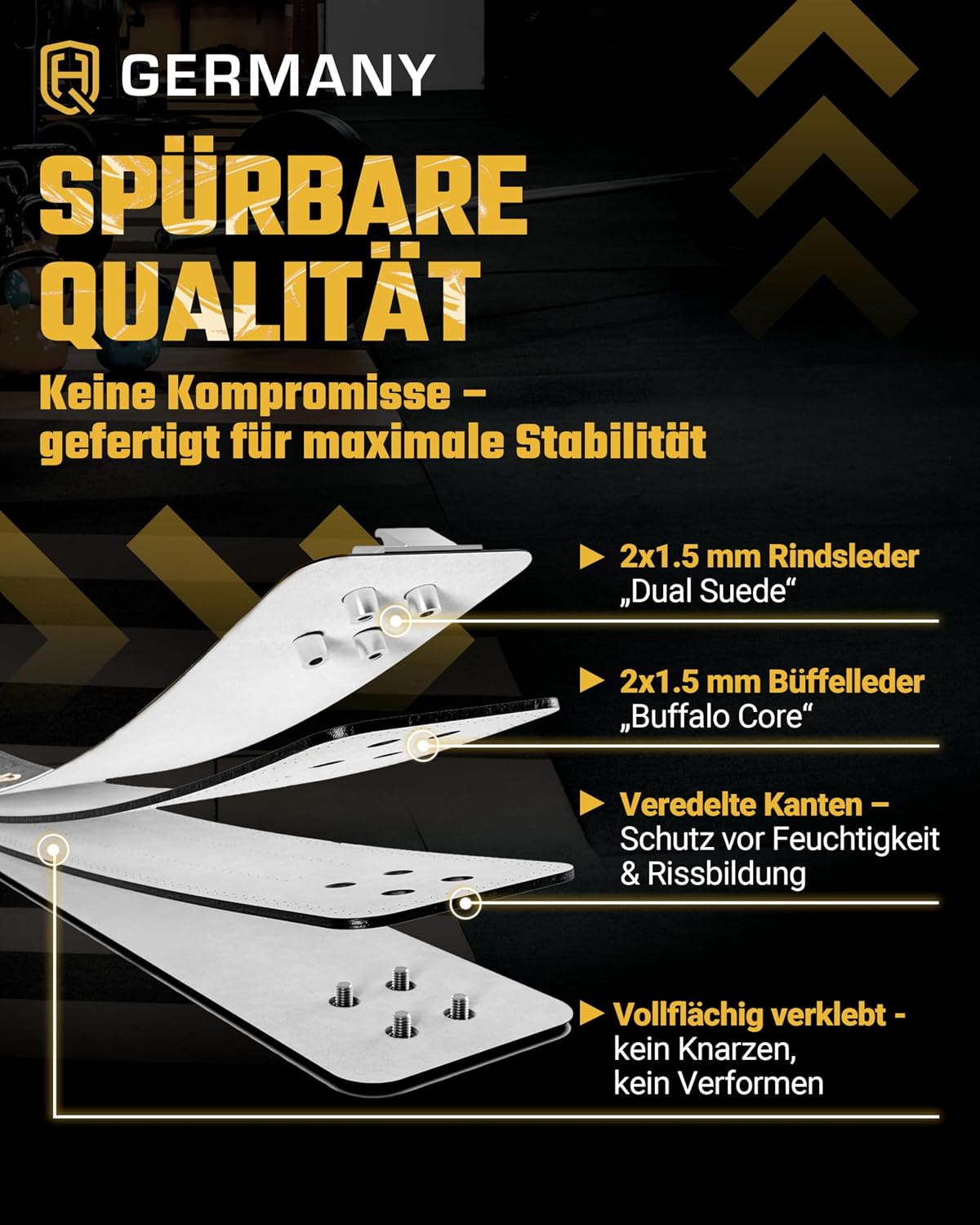 GERMANY

SPÜRBARE QUALITÄT

Keine Kompromisse – gefertigt für maximale Stabilität

▶ 2x1.5 mm Rindsleder
„Dual Suede“

▶ 2x1.5 mm Büffelleder
„Buffalo Core“

▶ Veredelte Kanten –
Schutz vor Feuchtigkeit
& Rissbildung

▶ Vollflächig verklebt -
kein Knarzen,
kein Verformen